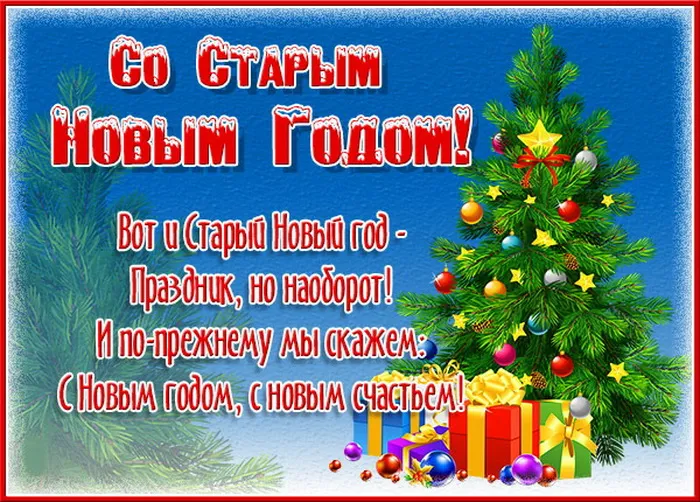 Со Старым Новым Годом!

Вот и Старый Новый год -
Праздник, но наоборот!
И по-прежнему мы скажем:
С Новым годом, с новым счастьем!